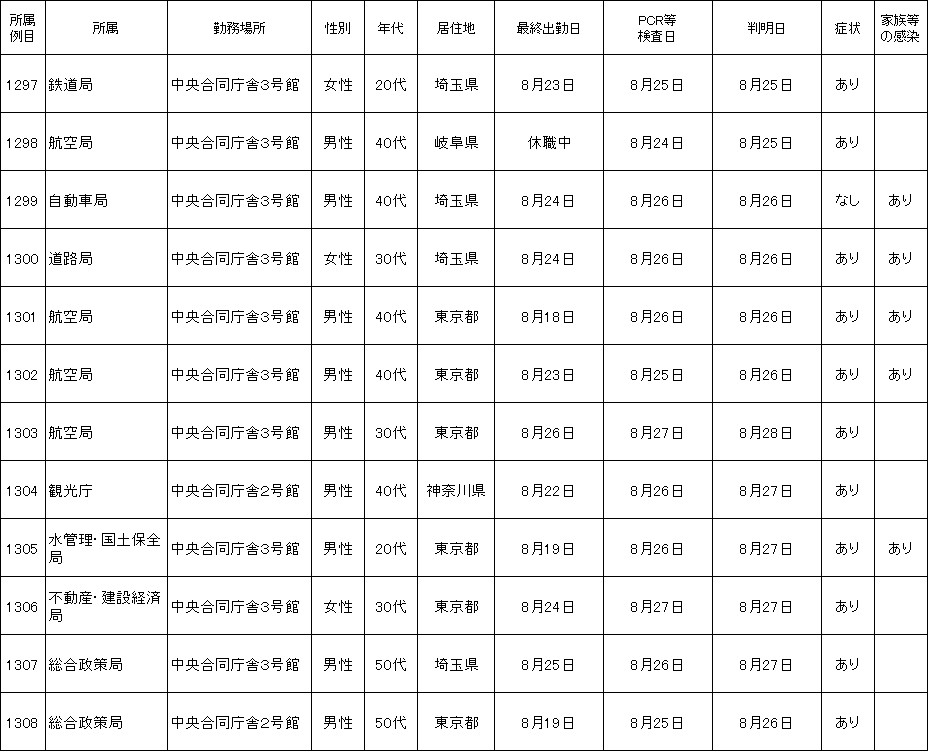 | 所属例目 | 所属 | 勤務場所 | 性別 | 年代 | 居住地 | 最終出勤日 | PCR等検査日 | 判明日 | 症状 | 家族等の感染 |
|---|---|---|---|---|---|---|---|---|---|---|
| 1297 | 鉄道局 | 中央合同庁舎3号館 | 女性 | 20代 | 埼玉県 | 8月23日 | 8月25日 | 8月25日 | あり | |
| 1298 | 航空局 | 中央合同庁舎3号館 | 男性 | 40代 | 岐阜県 | 休職中 | 8月24日 | 8月25日 | あり | |
| 1299 | 自動車局 | 中央合同庁舎3号館 | 男性 | 40代 | 埼玉県 | 8月24日 | 8月26日 | 8月26日 | なし | あり |
| 1300 | 道路局 | 中央合同庁舎3号館 | 女性 | 30代 | 埼玉県 | 8月24日 | 8月26日 | 8月26日 | あり | あり |
| 1301 | 航空局 | 中央合同庁舎3号館 | 男性 | 40代 | 東京都 | 8月18日 | 8月26日 | 8月26日 | あり | あり |
| 1302 | 航空局 | 中央合同庁舎3号館 | 男性 | 40代 | 東京都 | 8月23日 | 8月25日 | 8月26日 | あり | あり |
| 1303 | 航空局 | 中央合同庁舎3号館 | 男性 | 30代 | 東京都 | 8月26日 | 8月27日 | 8月28日 | あり | |
| 1304 | 観光庁 | 中央合同庁舎2号館 | 男性 | 40代 | 神奈川県 | 8月22日 | 8月26日 | 8月27日 | あり | |
| 1305 | 水管理・国土保全局 | 中央合同庁舎3号館 | 男性 | 20代 | 東京都 | 8月19日 | 8月26日 | 8月27日 | あり | あり |
| 1306 | 不動産・建設経済局 | 中央合同庁舎3号館 | 女性 | 30代 | 東京都 | 8月24日 | 8月27日 | 8月27日 | あり | |
| 1307 | 総合政策局 | 中央合同庁舎3号館 | 男性 | 50代 | 埼玉県 | 8月25日 | 8月26日 | 8月27日 | あり | |
| 1308 | 総合政策局 | 中央合同庁舎2号館 | 男性 | 50代 | 東京都 | 8月19日 | 8月25日 | 8月26日 | あり | |